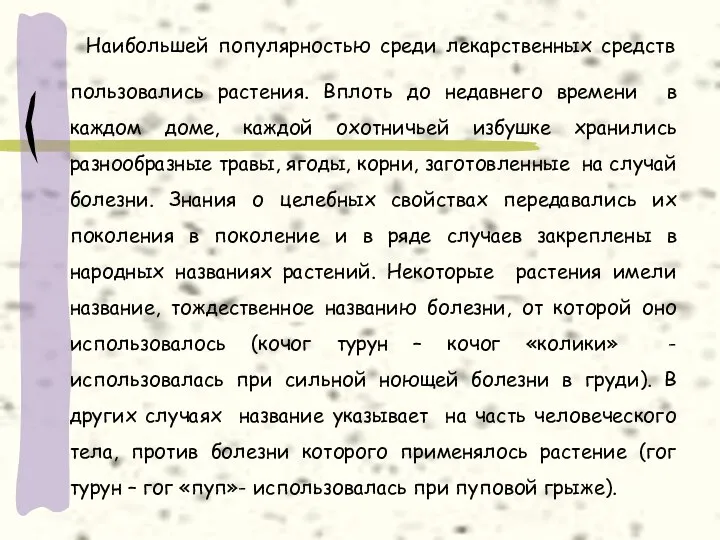 Наибольшей популярностью среди лекарственных средств пользовались растения. Вплоть до недавнего времени в каждом доме, каждой охотничьей избушке хранились разнообразные травы, ягоды, корни, заготовленные на случай болезни. Знания о целебных свойствах передавались их поколения в поколение и в ряде случаев закреплены в народных названиях растений. Некоторые растения имели название, тождественное названию болезни, от которой оно использовалось (кочог турун – кочог «колики» - использовалась при сильной ноющей болезни в груди). В других случаях название указывает на часть человеческого тела, против болезни которого применялось растение (гог турун – гог «пуп»- использовалась при пуповой грыже).